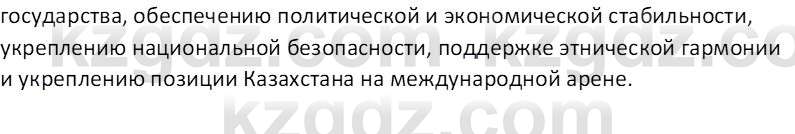 государства, обеспечению политической и экономической стабильности, укреплению национальной безопасности, поддержке этнической гармонии и укреплению позиции Казахстана на международной арене.

kzgdz.com kzgdz.co
kzgdz.com